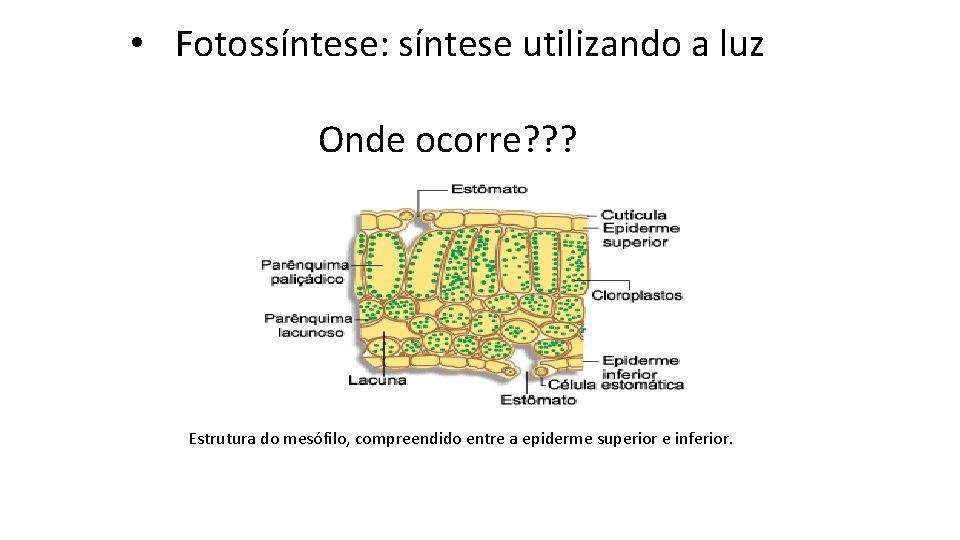 • Fotossíntese: síntese utilizando a luz

Onde ocorre???

Estômato

Cutícula

Epiderme superior

Parênquima paliçádico

Cloroplastos

Parênquima lacunoso

Epiderme inferior

Lacuna

Célula estomática

Estômato

Estrutura do mesófilo, compreendido entre a epiderme superior e inferior.